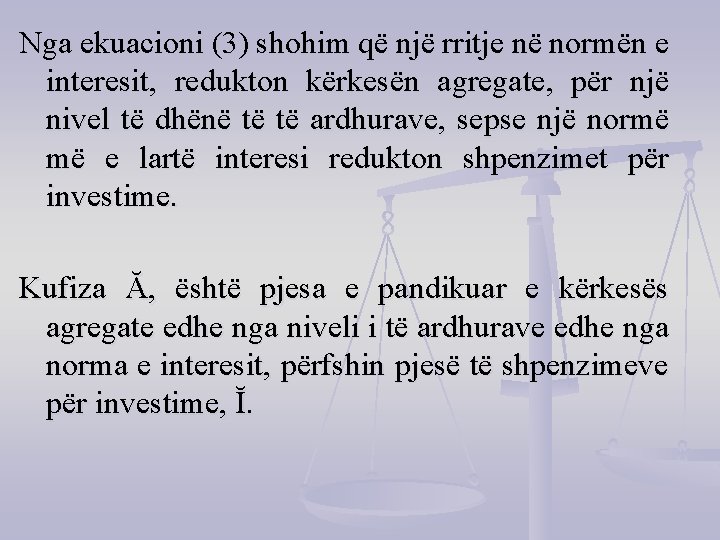 Nga ekuacioni (3) shohim që një rritje në normën e interesit, redukton kërkesën agregate, për një nivel të dhënë të të ardhurave, sepse një normë më e lartë interesi redukton shpenzimet për investime.

Kufiza Ă, është pjesa e pandikuar e kërkesës agregate edhe nga niveli i të ardhurave edhe nga norma e interesit, përfshin pjesë të shpenzimeve për investime, Ĭ.